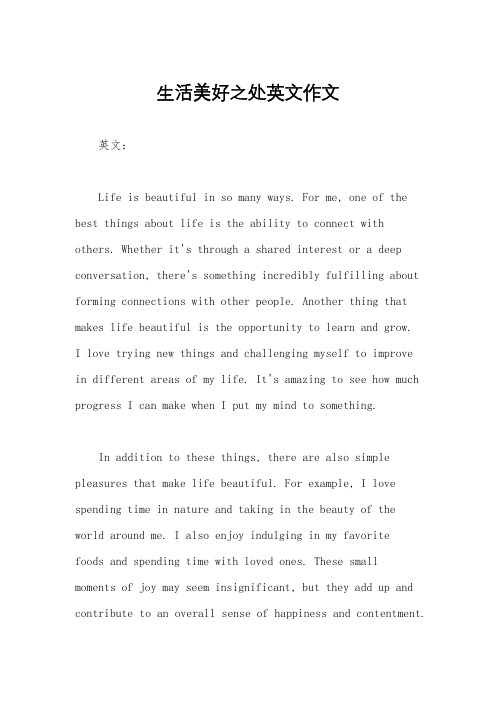 生活美好之处英文作文

英文：

Life is beautiful in so many ways. For me, one of the best things about life is the ability to connect with others. Whether it's through a shared interest or a deep conversation, there's something incredibly fulfilling about forming connections with other people. Another thing that makes life beautiful is the opportunity to learn and grow. I love trying new things and challenging myself to improve in different areas of my life. It's amazing to see how much progress I can make when I put my mind to something.

In addition to these things, there are also simple pleasures that make life beautiful. For example, I love spending time in nature and taking in the beauty of the world around me. I also enjoy indulging in my favorite foods and spending time with loved ones. These small moments of joy may seem insignificant, but they add up and contribute to an overall sense of happiness and contentment.